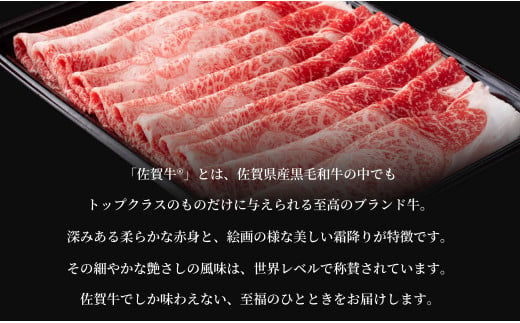 「佐賀牛®」とは、佐賀県産黒毛和牛の中でも
トップクラスのものだけに与えられる至高のブランド牛。
深みある柔らかな赤身と、絵画の様な美しい霜降りが特徴です。
その細やかな艶さしの風味は、世界レベルで称賛されています。
佐賀牛でしか味わえない、至福のひとときをお届けします。